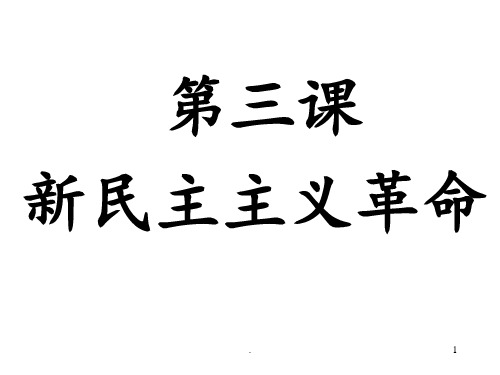 第三课

新民主主义革命

1